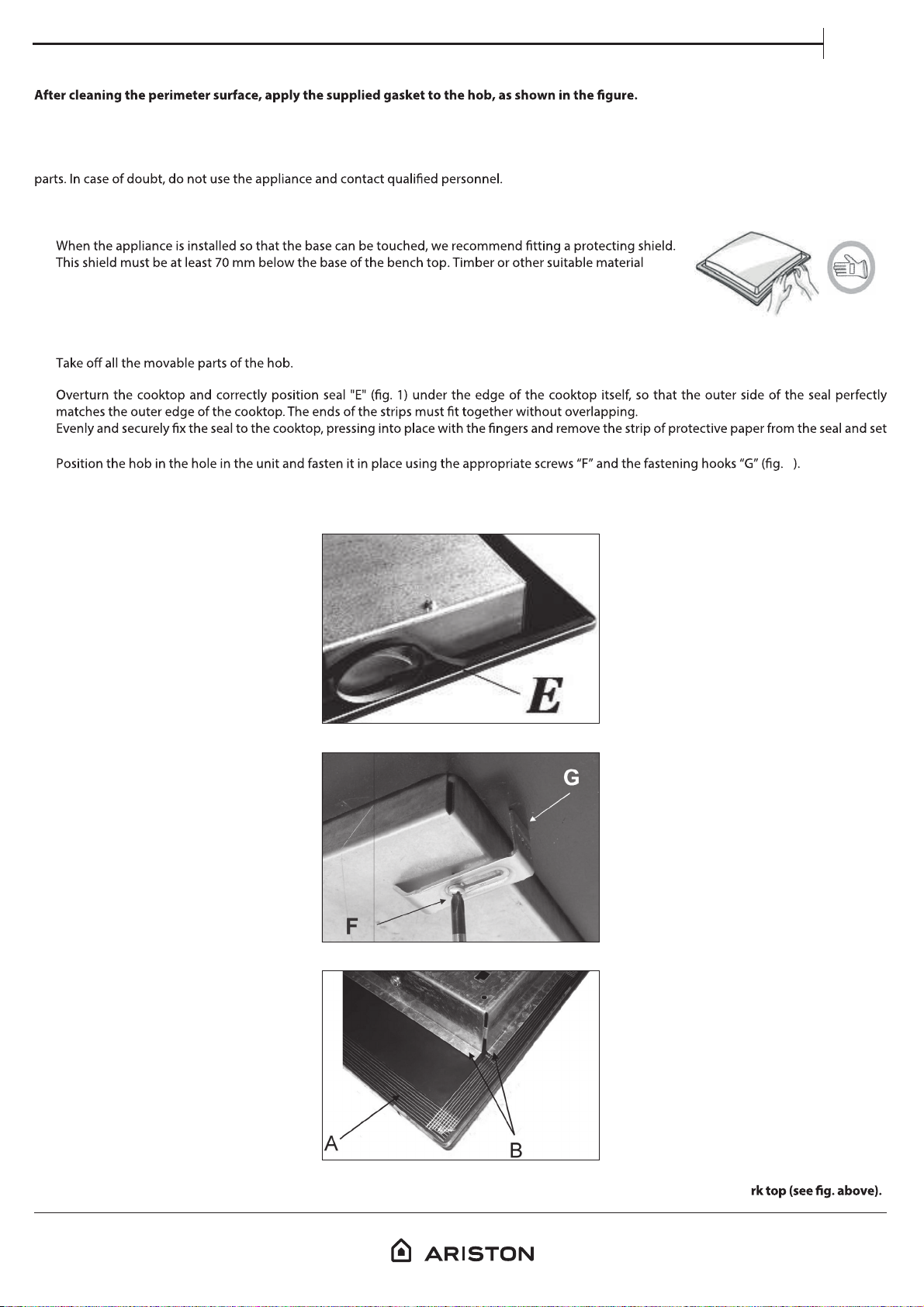 After cleaning the perimeter surface, apply the supplied gasket to the hob, as shown in the figure.

parts. In case of doubt, do not use the appliance and contact qualified personnel.

When the appliance is installed so that the base can be touched, we recommend fitting a protecting shield. This shield must be at least 70 mm below the base of the bench top. Timber or other suitable material

Take off all the movable parts of the hob.

Overturn the cooktop and correctly position seal "E" (fig. 1) under the edge of the cooktop itself, so that the outer side of the seal perfectly matches the outer edge of the cooktop. The ends of the strips must fit together without overlapping.
Evenly and securely fix the seal to the cooktop, pressing into place with the fingers and remove the strip of protective paper from the seal and set

Position the hob in the hole in the unit and fasten it in place using the appropriate screws "F" and the fastening hooks "G" (fig. ).

E

G

F

A

B

rk top (see fig. above).

ARISTON